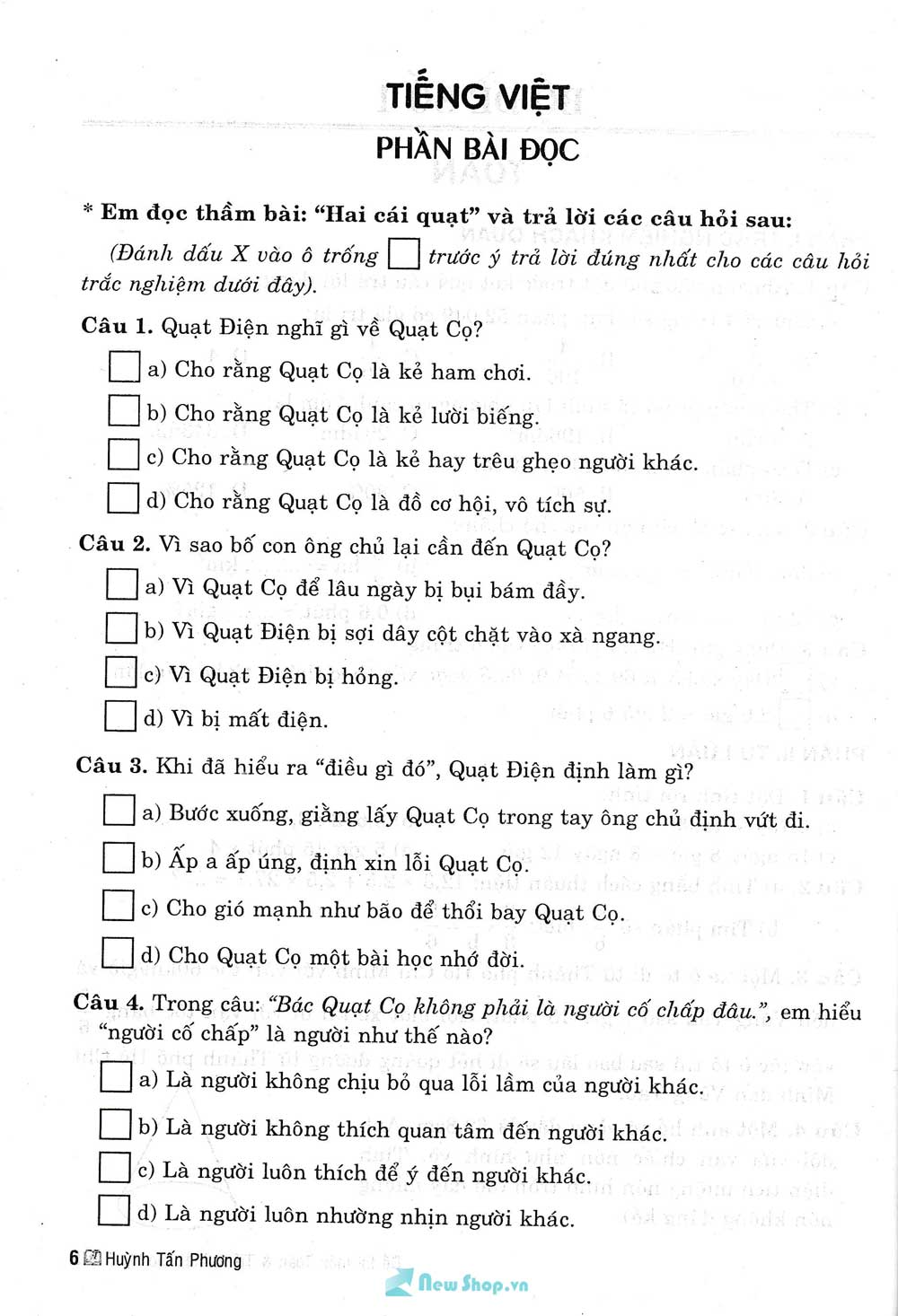 TIẾNG VIỆT
PHẦN BÀI ĐỌC

* Em đọc thầm bài: "Hai cái quạt" và trả lời các câu hỏi sau:
(Đánh dấu X vào ô trống ☐ trước ý trả lời đúng nhất cho các câu hỏi trắc nghiệm dưới đây).

Câu 1. Quạt Điện nghĩ gì về Quạt Cọ?
☐ a) Cho rằng Quạt Cọ là kẻ ham chơi.
☐ b) Cho rằng Quạt Cọ là kẻ lười biếng.
☐ c) Cho rằng Quạt Cọ là kẻ hay trêu ghẹo người khác.
☐ d) Cho rằng Quạt Cọ là đồ cơ hội, vô tích sự.

Câu 2. Vì sao bố con ông chủ lại cần đến Quạt Cọ?
☐ a) Vì Quạt Cọ để lâu ngày bị bụi bám đầy.
☐ b) Vì Quạt Điện bị sợi dây cột chặt vào xà ngang.
☐ c) Vì Quạt Điện bị hỏng.
☐ d) Vì bị mất điện.

Câu 3. Khi đã hiểu ra "điều gì đó", Quạt Điện định làm gì?
☐ a) Bước xuống, giằng lấy Quạt Cọ trong tay ông chủ định vứt đi.
☐ b) Ấp a ấp úng, định xin lỗi Quạt Cọ.
☐ c) Cho gió mạnh như bão để thổi bay Quạt Cọ.
☐ d) Cho Quạt Cọ một bài học nhớ đời.

Câu 4. Trong câu: "Bác Quạt Cọ không phải là người cố chấp đâu.", em hiểu "người cố chấp" là người như thế nào?
☐ a) Là người không chịu bỏ qua lỗi lầm của người khác.
☐ b) Là người không thích quan tâm đến người khác.
☐ c) Là người luôn thích để ý đến người khác.
☐ d) Là người luôn nhường nhịn người khác.

6 Huỳnh Tấn Phương

New Shop.vn